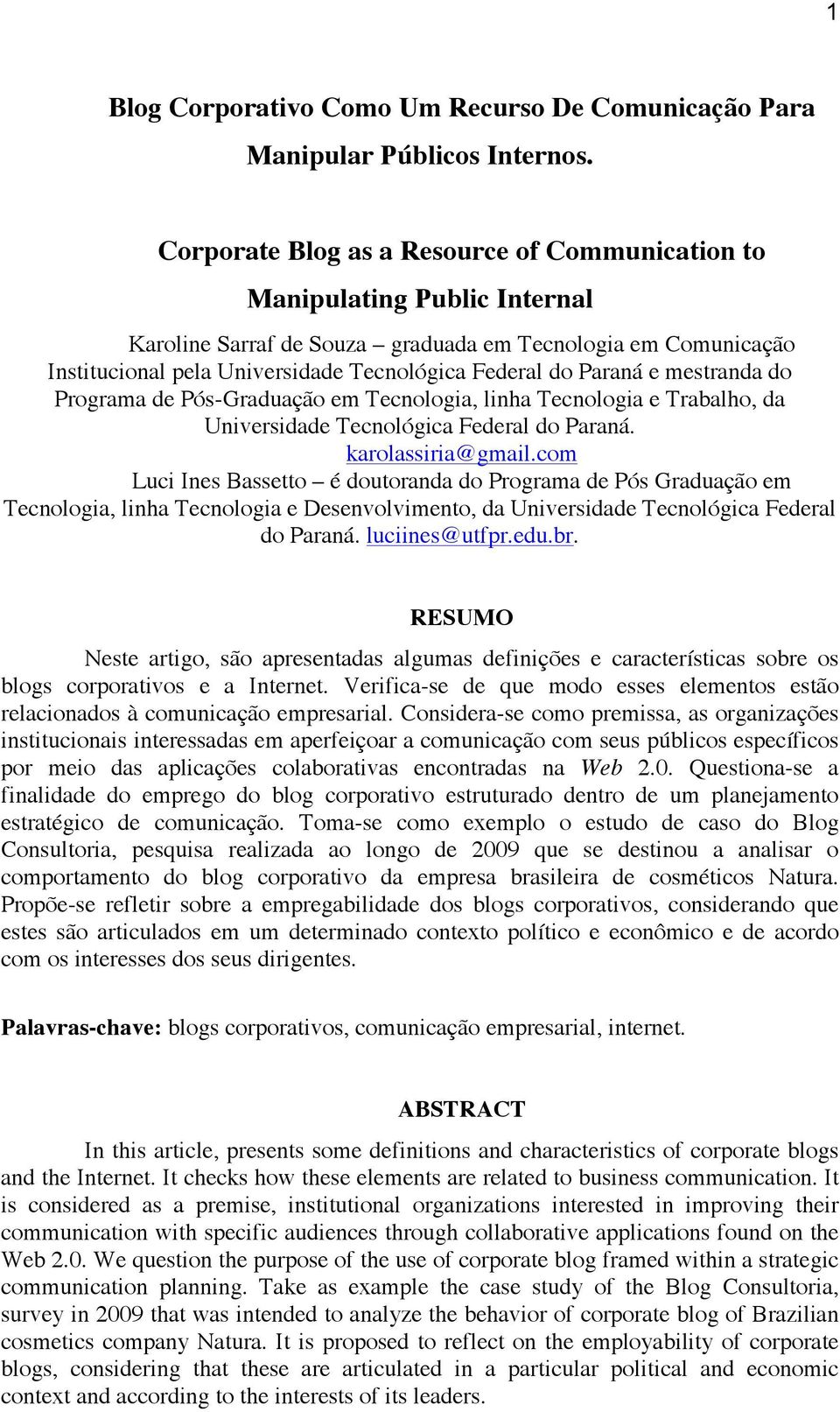 1

Blog Corporativo Como Um Recurso De Comunicação Para Manipular Públicos Internos.

Corporate Blog as a Resource of Communication to Manipulating Public Internal

Karoline Sarraf de Souza – graduada em Tecnologia em Comunicação Institucional pela Universidade Tecnológica Federal do Paraná e mestranda do Programa de Pós-Graduação em Tecnologia, linha Tecnologia e Trabalho, da Universidade Tecnológica Federal do Paraná. karolassiria@gmail.com
Luci Ines Bassetto – é doutoranda do Programa de Pós Graduação em Tecnologia, linha Tecnologia e Desenvolvimento, da Universidade Tecnológica Federal do Paraná. luciines@utfpr.edu.br.

RESUMO

Neste artigo, são apresentadas algumas definições e características sobre os blogs corporativos e a Internet. Verifica-se de que modo esses elementos estão relacionados à comunicação empresarial. Considera-se como premissa, as organizações institucionais interessadas em aperfeiçoar a comunicação com seus públicos específicos por meio das aplicações colaborativas encontradas na Web 2.0. Questiona-se a finalidade do emprego do blog corporativo estruturado dentro de um planejamento estratégico de comunicação. Toma-se como exemplo o estudo de caso do Blog Consultoria, pesquisa realizada ao longo de 2009 que se destinou a analisar o comportamento do blog corporativo da empresa brasileira de cosméticos Natura. Propõe-se refletir sobre a empregabilidade dos blogs corporativos, considerando que estes são articulados em um determinado contexto político e econômico e de acordo com os interesses dos seus dirigentes.

Palavras-chave: blogs corporativos, comunicação empresarial, internet.

ABSTRACT

In this article, presents some definitions and characteristics of corporate blogs and the Internet. It checks how these elements are related to business communication. It is considered as a premise, institutional organizations interested in improving their communication with specific audiences through collaborative applications found on the Web 2.0. We question the purpose of the use of corporate blog framed within a strategic communication planning. Take as example the case study of the Blog Consultoria, survey in 2009 that was intended to analyze the behavior of corporate blog of Brazilian cosmetics company Natura. It is proposed to reflect on the employability of corporate blogs, considering that these are articulated in a particular political and economic context and according to the interests of its leaders.